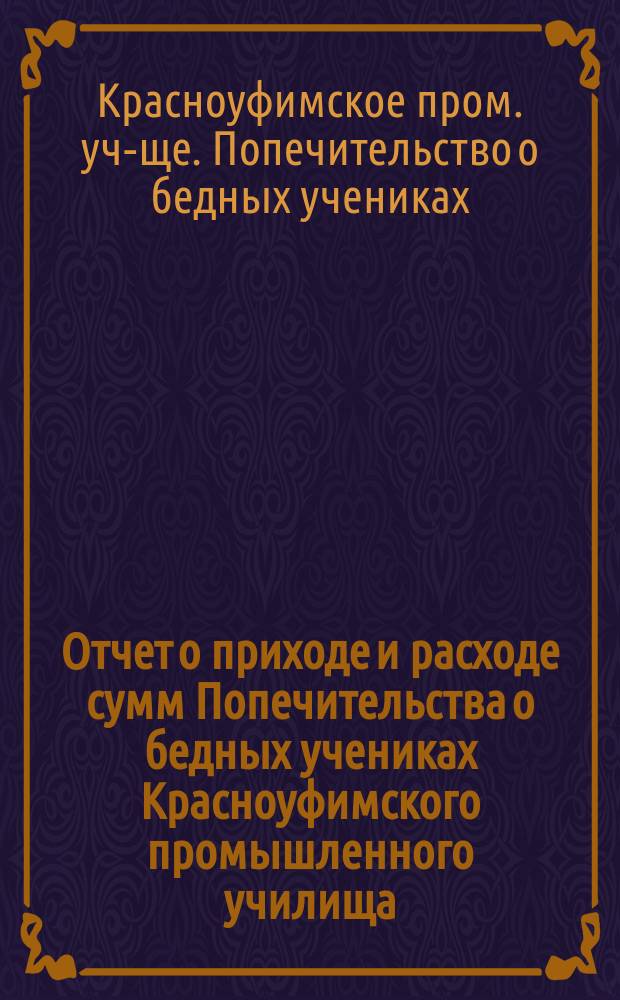 Красноуфимское пром. уч-ще. Попечительство о бедных учениках

Отчет о приходе и расходе сумм Попечительства о бедных учениках Красноуфимского промышленного училища